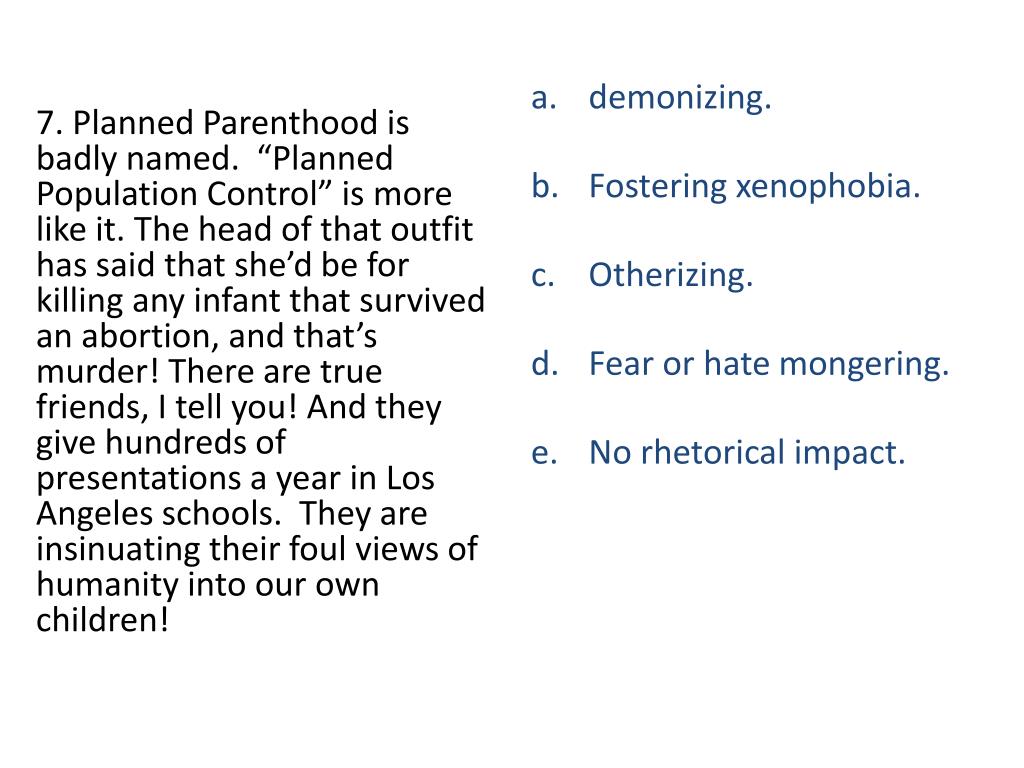 7. Planned Parenthood is badly named. “Planned Population Control” is more like it. The head of that outfit has said that she’d be for killing any infant that survived an abortion, and that’s murder! There are true friends, I tell you! And they give hundreds of presentations a year in Los Angeles schools. They are insinuating their foul views of humanity into our own children!

a. demonizing.

b. Fostering xenophobia.

c. Otherizing.

d. Fear or hate mongering.

e. No rhetorical impact.